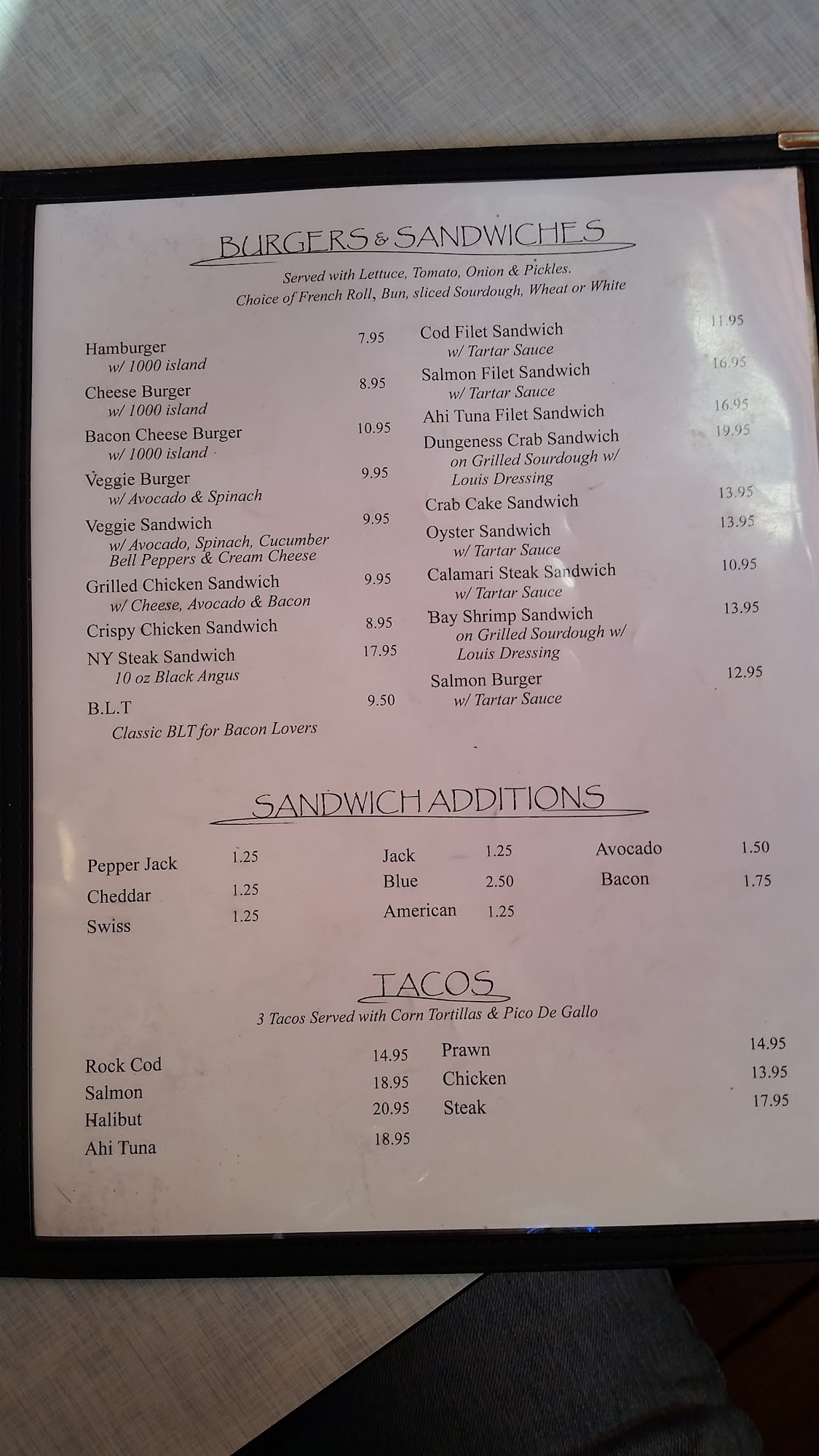 BURGERS & SANDWICHES

Served with Lettuce, Tomato, Onion & Pickles.
Choice of French Roll, Bun, sliced Sourdough, Wheat or White

Hamburger 7.95
w/ 1000 island
Cheese Burger 8.95
w/ 1000 island
Bacon Cheese Burger 10.95
w/ 1000 island
Veggie Burger 9.95
w/ Avocado & Spinach
Veggie Sandwich 9.95
w/ Avocado, Spinach, Cucumber Bell Peppers & Cream Cheese
Grilled Chicken Sandwich 9.95
w/ Cheese, Avocado & Bacon
Crispy Chicken Sandwich 8.95
NY Steak Sandwich 17.95
10 oz Black Angus
B.L.T 9.50
Classic BLT for Bacon Lovers

Cod Filet Sandwich 11.95
w/ Tartar Sauce
Salmon Filet Sandwich 16.95
w/ Tartar Sauce
Ahi Tuna Filet Sandwich 16.95
Dungeness Crab Sandwich 19.95
on Grilled Sourdough w/ Louis Dressing
Crab Cake Sandwich 13.95
Oyster Sandwich 13.95
w/ Tartar Sauce
Calamari Steak Sandwich 10.95
w/ Tartar Sauce
Bay Shrimp Sandwich 13.95
on Grilled Sourdough w/ Louis Dressing
Salmon Burger 12.95
w/ Tartar Sauce

SANDWICH ADDITIONS

Pepper Jack 1.25
Cheddar 1.25
Swiss 1.25

Jack 1.25
Blue 2.50
American 1.25

Avocado 1.50
Bacon 1.75

TACOS

3 Tacos Served with Corn Tortillas & Pico De Gallo

Rock Cod 14.95
Salmon 18.95
Halibut 20.95
Ahi Tuna 18.95

Prawn 14.95
Chicken 13.95
Steak 17.95